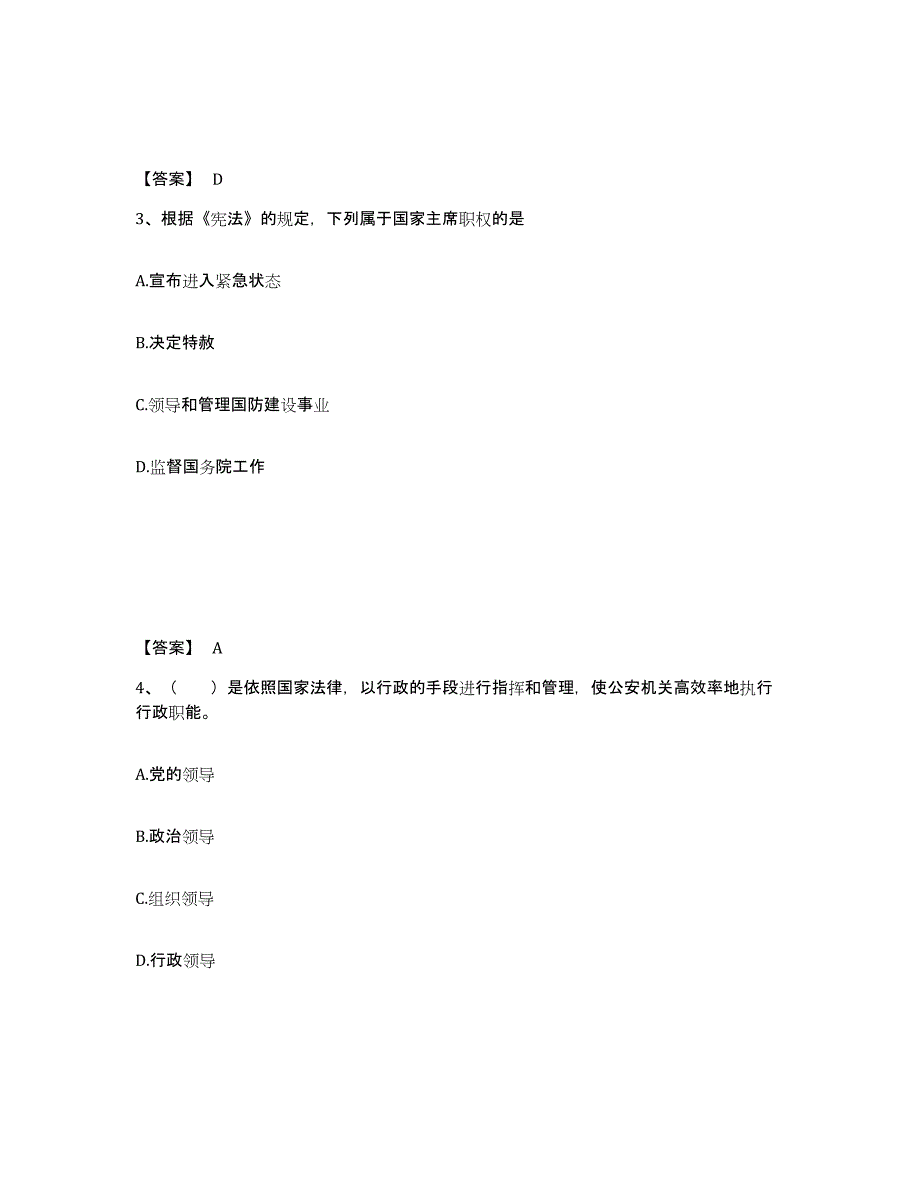 【答案】 D

3、根据《宪法》的规定，下列属于国家主席职权的是

A.宣布进入紧急状态

B.决定特赦

C.领导和管理国防建设事业

D.监督国务院工作

【答案】 A

4、（　　）是依照国家法律，以行政的手段进行指挥和管理，使公安机关高效率地执行行政职能。

A.党的领导

B.政治领导

C.组织领导

D.行政领导